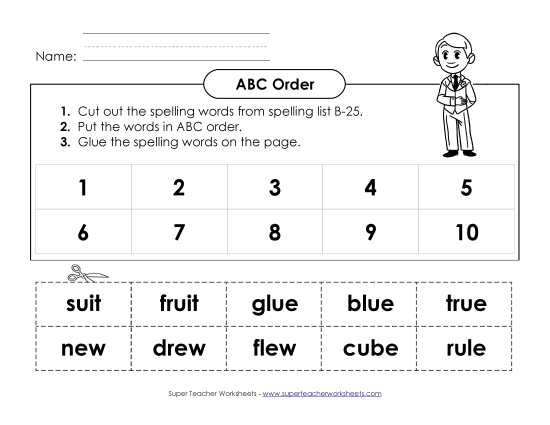 Name:

ABC Order

1. Cut out the spelling words from spelling list B-25.
2. Put the words in ABC order.
3. Glue the spelling words on the page.

| 1 | 2 | 3 | 4 | 5 |
|---|---|---|---|---|
| 6 | 7 | 8 | 9 | 10 |

| suit | fruit | glue | blue | true |
|---|---|---|---|---|
| new | drew | flew | cube | rule |

Super Teacher Worksheets - www.superteacherworksheets.com